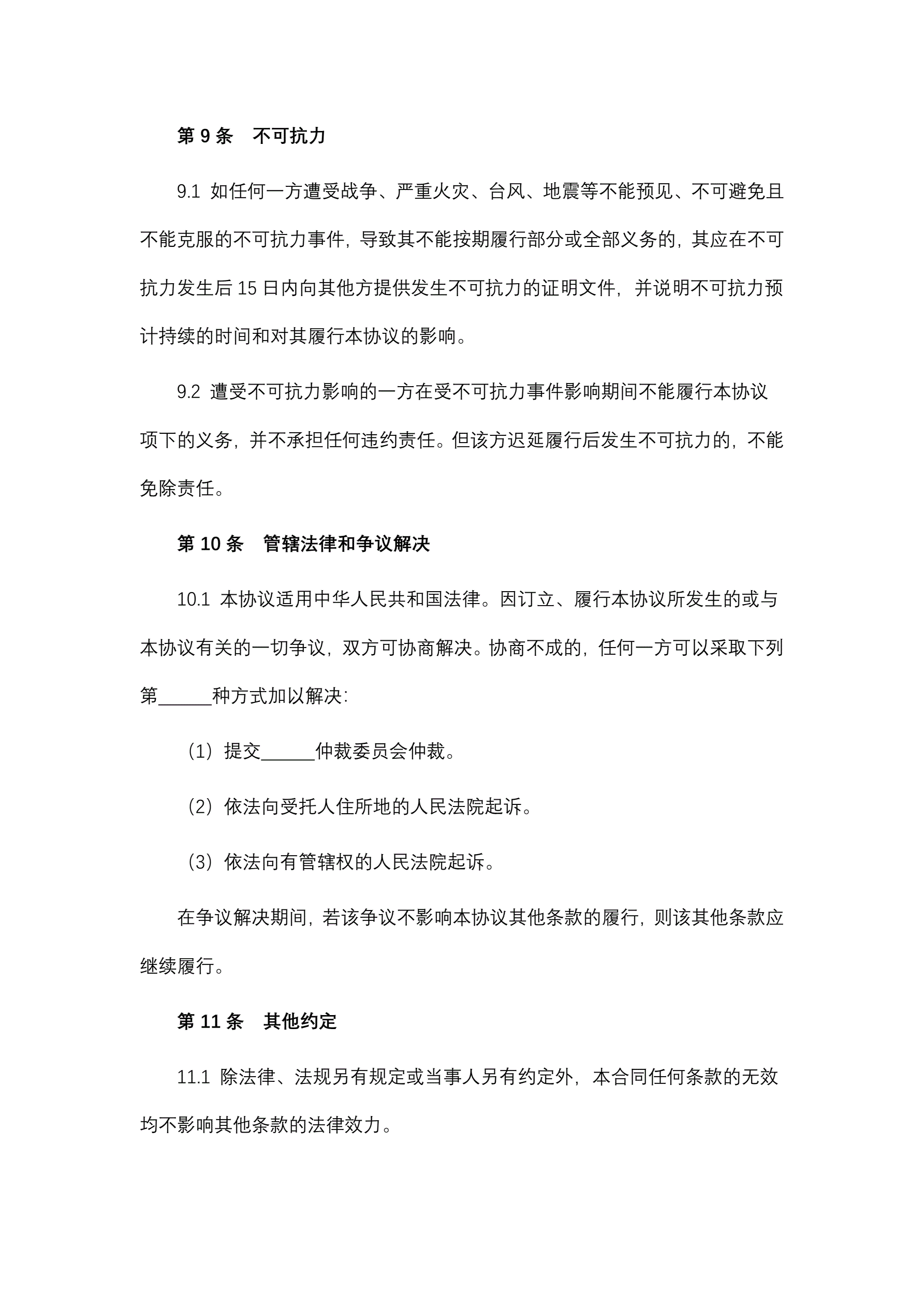 第 9 条　不可抗力

9.1 如任何一方遭受战争、严重火灾、台风、地震等不能预见、不可避免且不能克服的不可抗力事件，导致其不能按期履行部分或全部义务的，其应在不可抗力发生后 15 日内向其他方提供发生不可抗力的证明文件，并说明不可抗力预计持续的时间和对其履行本协议的影响。

9.2 遭受不可抗力影响的一方在受不可抗力事件影响期间不能履行本协议项下的义务，并不承担任何违约责任。但该方迟延履行后发生不可抗力的，不能免除责任。

第 10 条　管辖法律和争议解决

10.1 本协议适用中华人民共和国法律。因订立、履行本协议所发生的或与本协议有关的一切争议，双方可协商解决。协商不成的，任何一方可以采取下列第______种方式加以解决：

（1）提交______仲裁委员会仲裁。

（2）依法向受托人住所地的人民法院起诉。

（3）依法向有管辖权的人民法院起诉。

在争议解决期间，若该争议不影响本协议其他条款的履行，则该其他条款应继续履行。

第 11 条　其他约定

11.1 除法律、法规另有规定或当事人另有约定外，本合同任何条款的无效均不影响其他条款的法律效力。